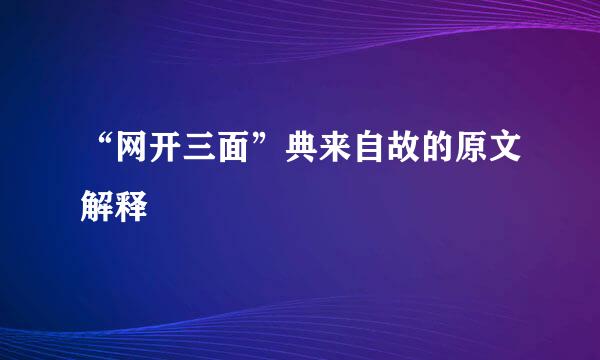 “网开三面”典来自故的原文解释